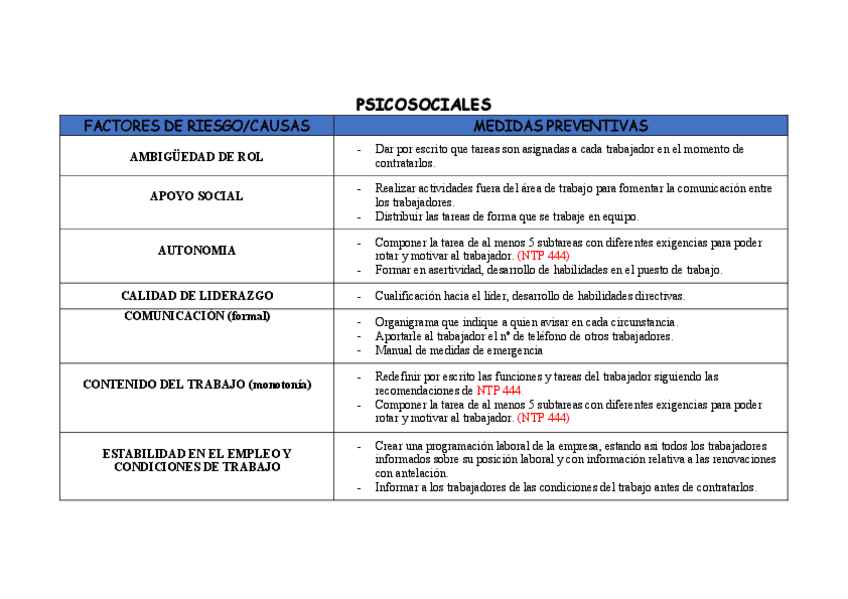 PSICOSOCIALES

| FACTORES DE RIESGO/CAUSAS | MEDIDAS PREVENTIVAS |
|---|---|
| AMBIGÜEDAD DE ROL | - Dar por escrito que tareas son asignadas a cada trabajador en el momento de contratarlos. |
| APOYO SOCIAL | - Realizar actividades fuera del área de trabajo para fomentar la comunicación entre los trabajadores. - Distribuir las tareas de forma que se trabaje en equipo. |
| AUTONOMIA | - Componer la tarea de al menos 5 subtareas con diferentes exigencias para poder rotar y motivar al trabajador. (NTP 444) - Formar en asertividad, desarrollo de habilidades en el puesto de trabajo. |
| CALIDAD DE LIDERAZGO | - Cualificación hacia el líder, desarrollo de habilidades directivas. |
| COMUNICACIÓN (formal) | - Organigrama que indique a quien avisar en cada circunstancia. - Aportarle al trabajador el nº de teléfono de otros trabajadores. - Manual de medidas de emergencia |
| CONTENIDO DEL TRABAJO (monotonía) | - Redefinir por escrito las funciones y tareas del trabajador siguiendo las recomendaciones de NTP 444. - Componer la tarea de al menos 5 subtareas con diferentes exigencias para poder rotar y motivar al trabajador. (NTP 444) |
| ESTABILIDAD EN EL EMPLEO Y CONDICIONES DE TRABAJO | - Crear una programación laboral de la empresa, estando así todos los trabajadores informados sobre su posición laboral y con información relativa a las renovaciones con antelación. - Informar a los trabajadores de las condiciones del trabajo antes de contratarlos. |